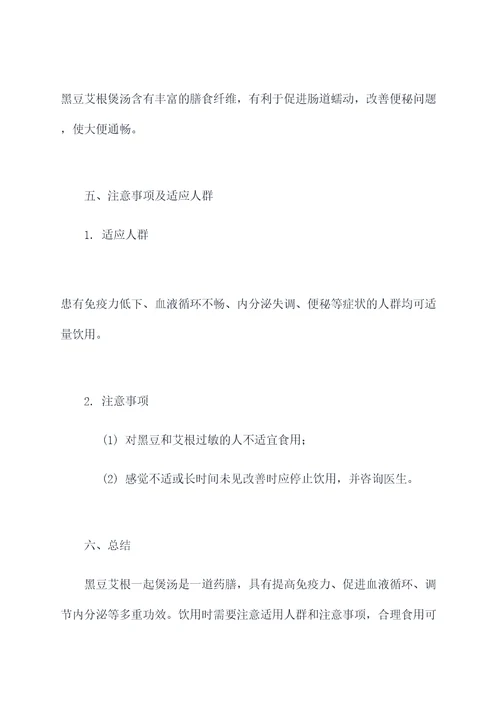 黑豆艾根煲汤含有丰富的膳食纤维，有利于促进肠道蠕动，改善便秘问题，使大便通畅。

五、注意事项及适应人群

1. 适应人群

患有免疫力低下、血液循环不畅、内分泌失调、便秘等症状的人群均可适量饮用。

2. 注意事项

(1) 对黑豆和艾根过敏的人不适宜食用；

(2) 感觉不适或长时间未见改善时应停止饮用，并咨询医生。

六、总结

黑豆艾根一起煲汤是一道药膳，具有提高免疫力、促进血液循环、调节内分泌等多重功效。饮用时需要注意适用人群和注意事项，合理食用可